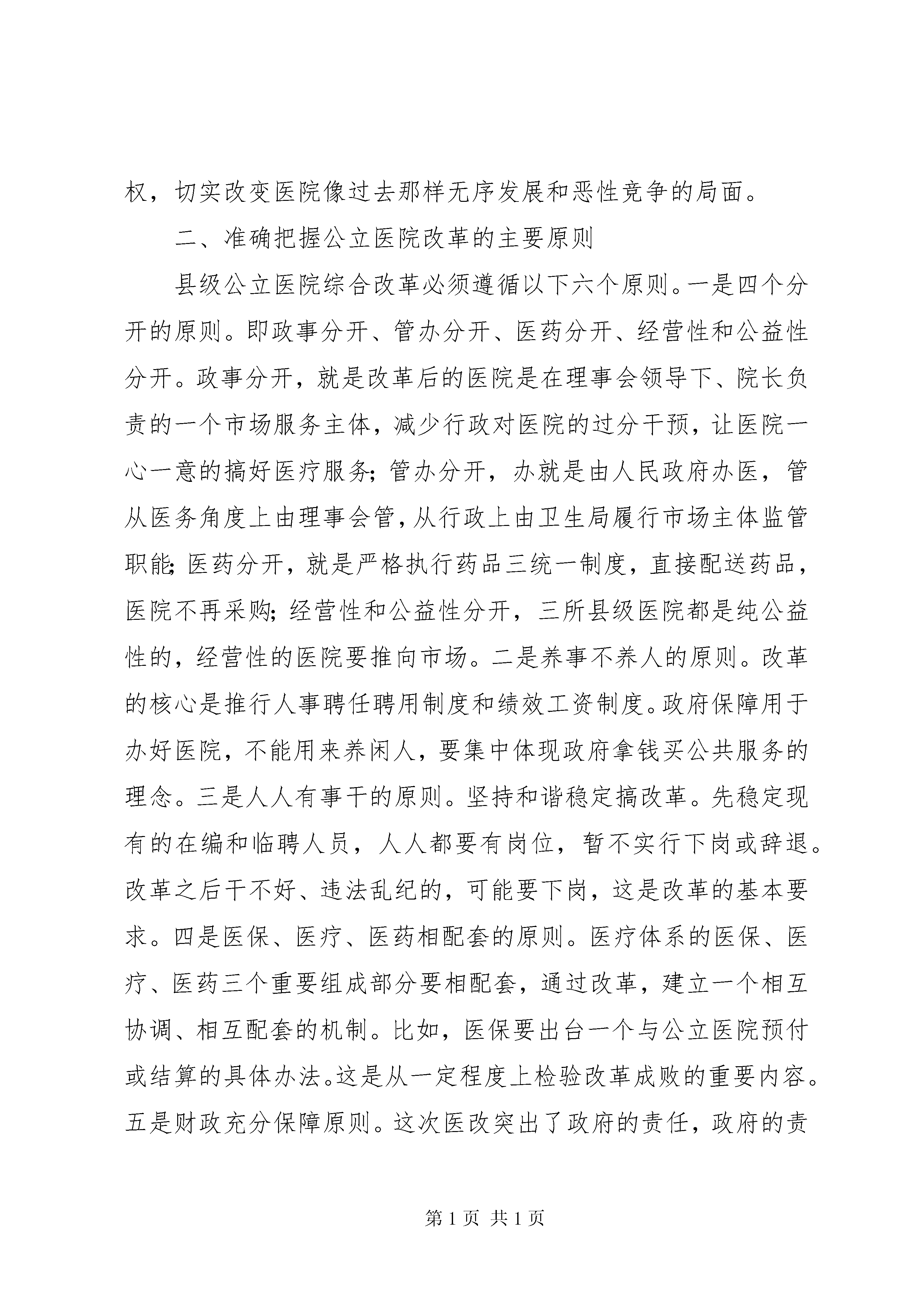 权，切实改变医院像过去那样无序发展和恶性竞争的局面。

二、准确把握公立医院改革的主要原则

县级公立医院综合改革必须遵循以下六个原则。一是四个分开的原则。即政事分开、管办分开、医药分开、经营性和公益性分开。政事分开，就是改革后的医院是在理事会领导下、院长负责的一个市场服务主体，减少行政对医院的过分干预，让医院一心一意的搞好医疗服务；管办分开，办就是由人民政府办医，管从医务角度上由理事会管，从行政上由卫生局履行市场主体监管职能；医药分开，就是严格执行药品三统一制度，直接配送药品，医院不再采购；经营性和公益性分开，三所县级医院都是纯公益性的，经营性的医院要推向市场。二是养事不养人的原则。改革的核心是推行人事聘任聘用制度和绩效工资制度。政府保障用于办好医院，不能用来养闲人，要集中体现政府拿钱买公共服务的理念。三是人人有事干的原则。坚持和谐稳定搞改革。先稳定现有的在编和临聘人员，人人都要有岗位，暂不实行下岗或辞退。改革之后干不好、违法乱纪的，可能要下岗，这是改革的基本要求。四是医保、医疗、医药相配套的原则。医疗体系的医保、医疗、医药三个重要组成部分要相配套，通过改革，建立一个相互协调、相互配套的机制。比如，医保要出台一个与公立医院预付或结算的具体办法。这是从一定程度上检验改革成败的重要内容。五是财政充分保障原则。这次医改突出了政府的责任，政府的责

第 1 页 共 1 页